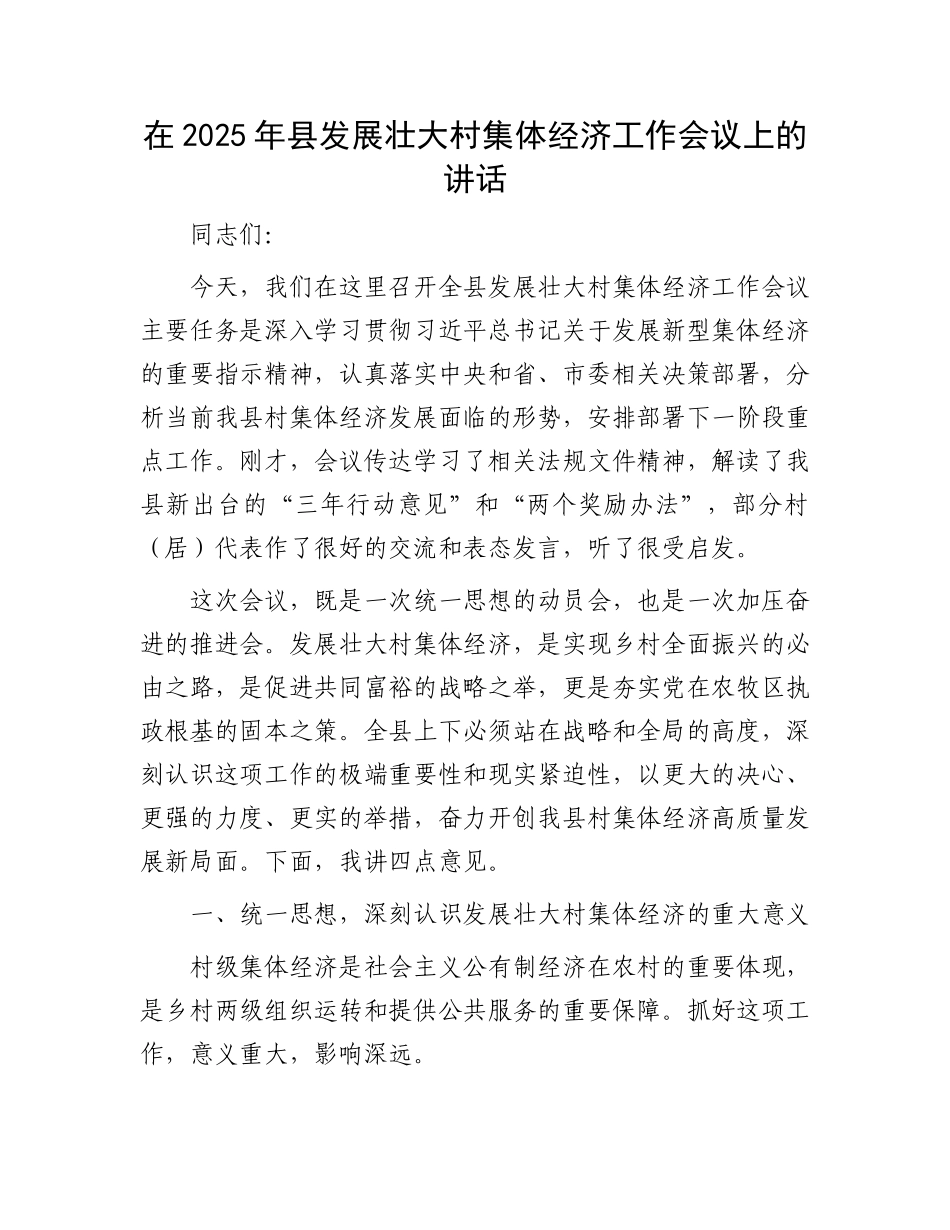 在 2025 年县发展壮大村集体经济工作会议上的讲话

同志们:

今天，我们在这里召开全县发展壮大村集体经济工作会议主要任务是深入学习贯彻习近平总书记关于发展新型集体经济的重要指示精神，认真落实中央和省、市委相关决策部署，分析当前我县村集体经济发展面临的形势，安排部署下一阶段重点工作。刚才，会议传达学习了相关法规文件精神，解读了我县新出台的“三年行动意见”和“两个奖励办法”，部分村（居）代表作了很好的交流和表态发言，听了很受启发。

这次会议，既是一次统一思想的动员会，也是一次加压奋进的推进会。发展壮大村集体经济，是实现乡村全面振兴的必由之路，是促进共同富裕的战略之举，更是夯实党在农牧区执政根基的固本之策。全县上下必须站在战略和全局的高度，深刻认识这项工作的极端重要性和现实紧迫性，以更大的决心、更强的力度、更实的举措，奋力开创我县村集体经济高质量发展新局面。下面，我讲四点意见。

一、统一思想，深刻认识发展壮大村集体经济的重大意义

村级集体经济是社会主义公有制经济在农村的重要体现，是乡村两级组织运转和提供公共服务的重要保障。抓好这项工作，意义重大，影响深远。